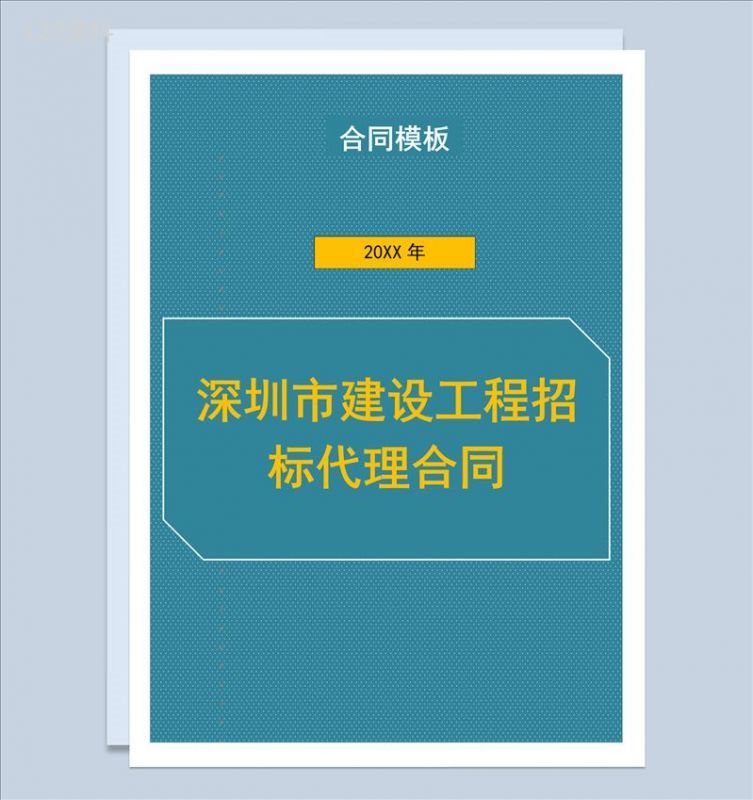 合同模板

20XX 年

深圳市建设工程招标代理合同